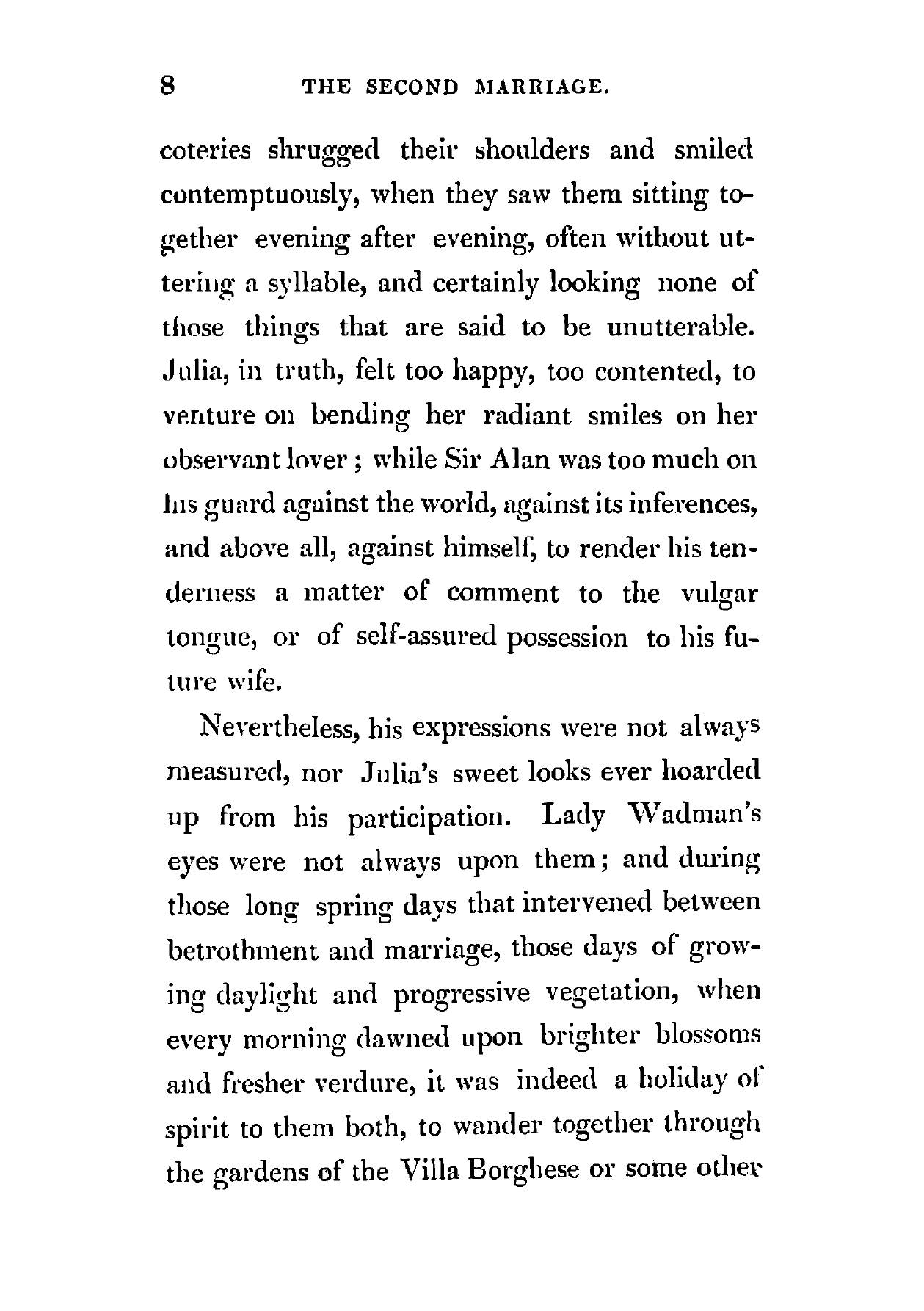 8 THE SECOND MARRIAGE.

coteries shrugged their shoulders and smiled contemptuously, when they saw them sitting together evening after evening, often without uttering a syllable, and certainly looking none of those things that are said to be unutterable. Julia, in truth, felt too happy, too contented, to venture on bending her radiant smiles on her observant lover; while Sir Alan was too much on his guard against the world, against its inferences, and above all, against himself, to render his tenderness a matter of comment to the vulgar tongue, or of self-assured possession to his future wife.

Nevertheless, his expressions were not always measured, nor Julia's sweet looks ever hoarded up from his participation. Lady Wadman's eyes were not always upon them; and during those long spring days that intervened between betrothment and marriage, those days of growing daylight and progressive vegetation, when every morning dawned upon brighter blossoms and fresher verdure, it was indeed a holiday of spirit to them both, to wander together through the gardens of the Villa Borghese or some other